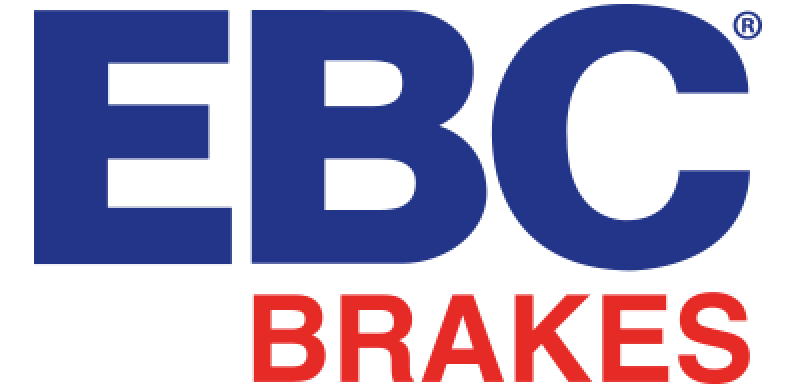 EBC®
BRAKES